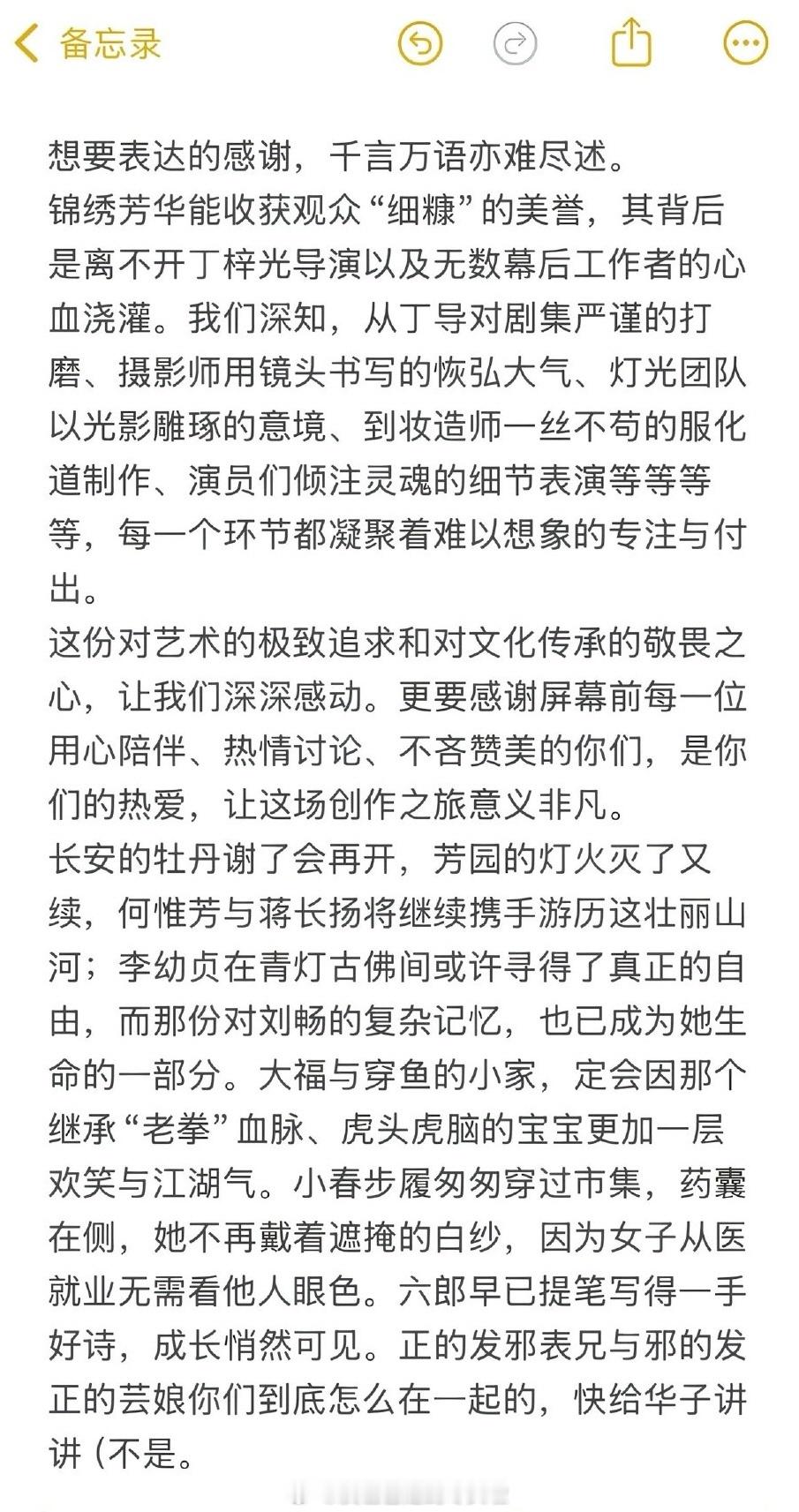 备忘录

想要表达的感谢，千言万语亦难尽述。
锦绣芳华能收获观众“细糠”的美誉，其背后是离不开丁梓光导演以及无数幕后工作者的心血浇灌。我们深知，从丁导对剧集严谨的打磨、摄影师用镜头书写的恢弘大气、灯光团队以光影雕琢的意境、到妆造师一丝不苟的服化道制作、演员们倾注灵魂的细节表演等等等等，每一个环节都凝聚着难以想象的专注与付出。
这份对艺术的极致追求和对文化传承的敬畏之心，让我们深深感动。更要感谢屏幕前每一位用心陪伴、热情讨论、不吝赞美的你们，是你们的热爱，让这场创作之旅意义非凡。
长安的牡丹谢了会再开，芳园的灯火灭了又续，何惟芳与蒋长扬将继续携手游历这壮丽山河；李幼贞在青灯古佛间或许寻得了真正的自由，而那份对刘畅的复杂记忆，也已成为她生命的一部分。大福与穿鱼的小家，定会因那个继承“老拳”血脉、虎头虎脑的宝宝更加一层欢笑与江湖气。小春步履匆匆穿过市集，药囊在侧，她不再戴着遮掩的白纱，因为女子从医就业无需看他人眼色。六郎早已提笔写得一手好诗，成长悄然可见。正的发邪表兄与邪的发正的芸娘你们到底怎么在一起的，快给华子讲讲（不是。